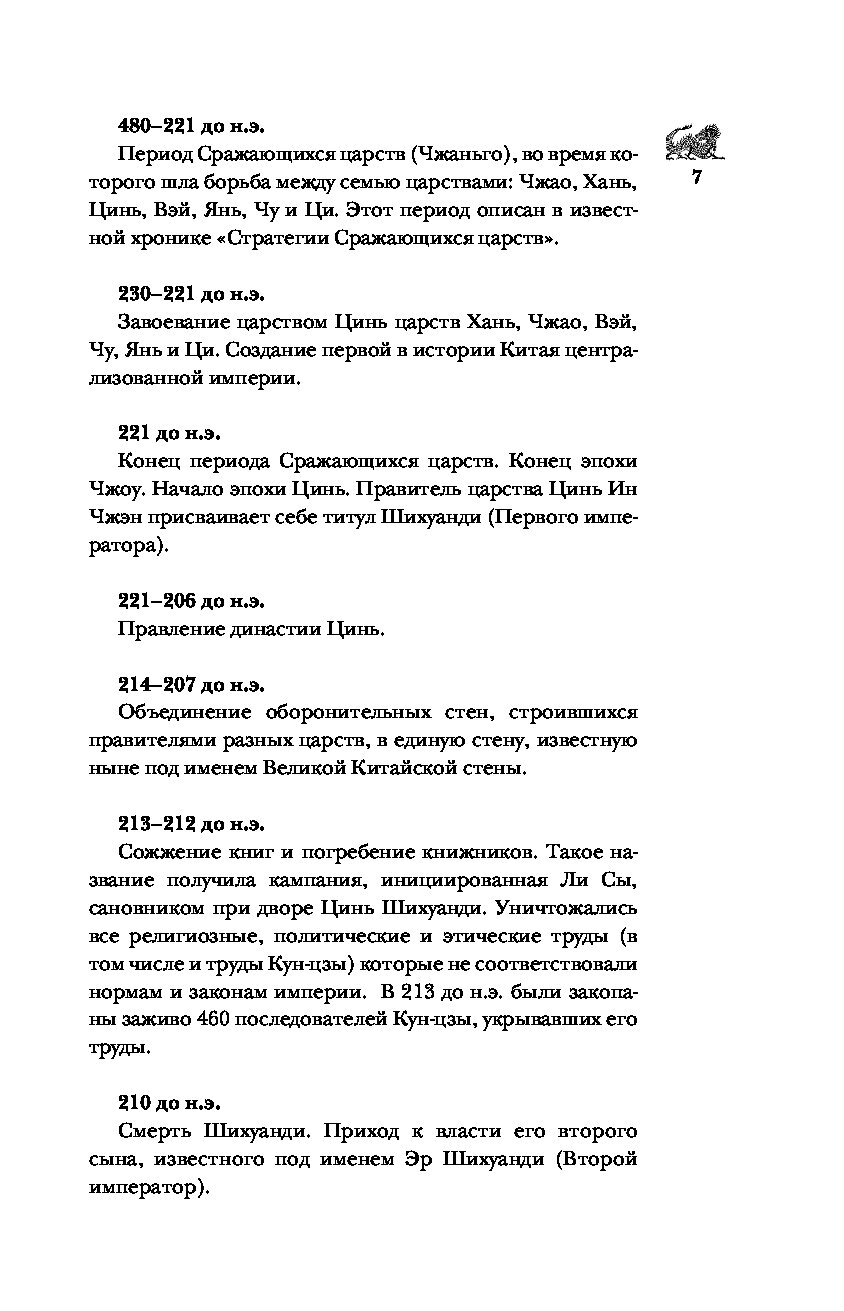 7

480–221 до н.э.

Период Сражающихся царств (Чжаньго), во время которого шла борьба между семью царствами: Чжао, Хань, Цинь, Вэй, Янь, Чу и Ци. Этот период описан в известной хронике «Стратегии Сражающихся царств».

230–221 до н.э.

Завоевание царством Цинь царств Хань, Чжао, Вэй, Чу, Янь и Ци. Создание первой в истории Китая централизованной империи.

221 до н.э.

Конец периода Сражающихся царств. Конец эпохи Чжоу. Начало эпохи Цинь. Правитель царства Цинь Ин Чжэн присваивает себе титул Шихуанди (Первого императора).

221–206 до н.э.

Правление династии Цинь.

214–207 до н.э.

Объединение оборонительных стен, строившихся правителями разных царств, в единую стену, известную ныне под именем Великой Китайской стены.

213–212 до н.э.

Сожжение книг и погребение книжников. Такое название получила кампания, инициированная Ли Сы, сановником при дворе Цинь Шихуанди. Уничтожались все религиозные, политические и этические труды (в том числе и труды Кун-цзы) которые не соответствовали нормам и законам империи. В 213 до н.э. были закопаны заживо 460 последователей Кун-цзы, укрывавших его труды.

210 до н.э.

Смерть Шихуанди. Приход к власти его второго сына, известного под именем Эр Шихуанди (Второй император).